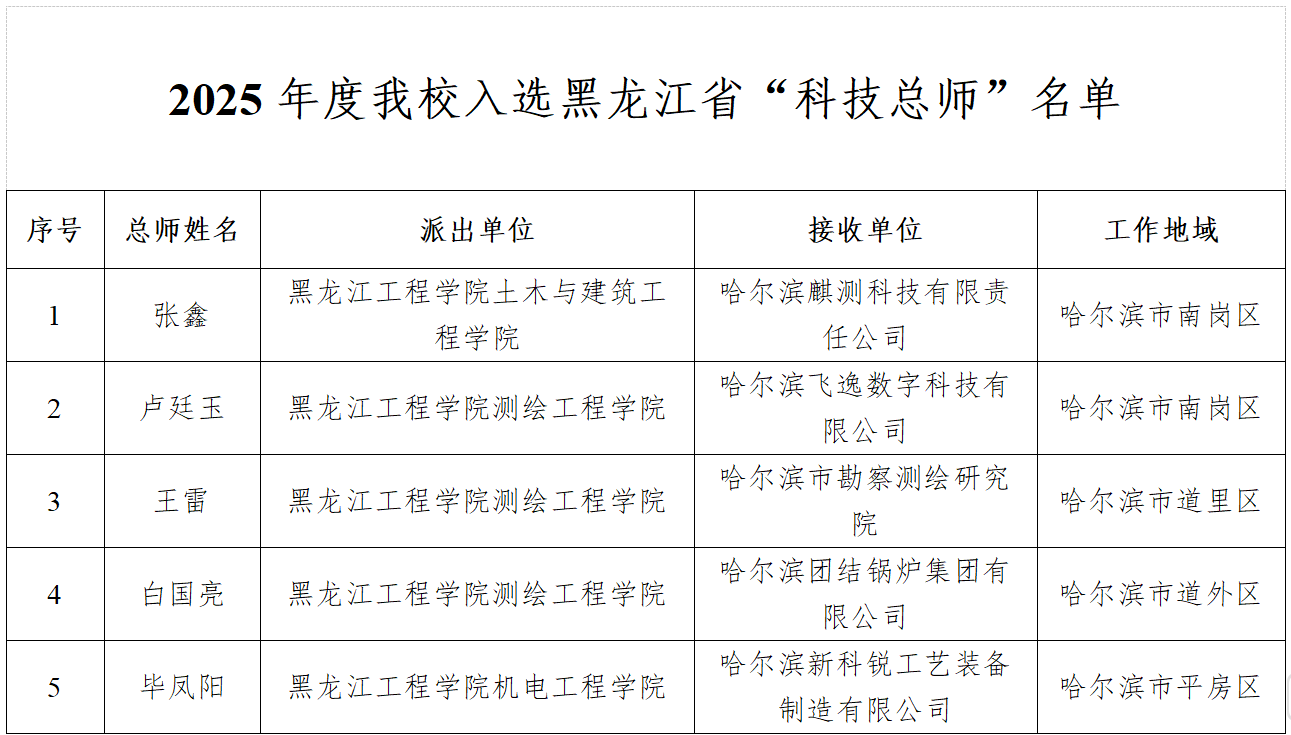 2025 年度我校入选黑龙江省“科技总师”名单

| 序号 | 总师姓名 | 派出单位 | 接收单位 | 工作地域 |
|---|---|---|---|---|
| 1 | 张鑫 | 黑龙江工程学院土木与建筑工程学院 | 哈尔滨麒测科技有限责任公司 | 哈尔滨市南岗区 |
| 2 | 卢廷玉 | 黑龙江工程学院测绘工程学院 | 哈尔滨飞逸数字科技有限公司 | 哈尔滨市南岗区 |
| 3 | 王雷 | 黑龙江工程学院测绘工程学院 | 哈尔滨市勘察测绘研究院 | 哈尔滨市道里区 |
| 4 | 白国亮 | 黑龙江工程学院测绘工程学院 | 哈尔滨团结锅炉集团有限公司 | 哈尔滨市道外区 |
| 5 | 毕凤阳 | 黑龙江工程学院机电工程学院 | 哈尔滨新科锐工艺装备制造有限公司 | 哈尔滨市平房区 |